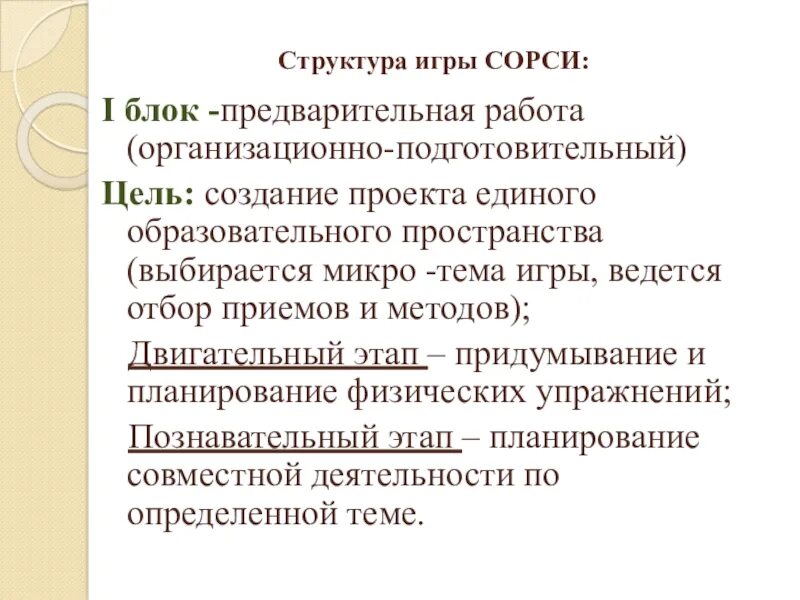 Структура игры СОРСИ:

I блок -предварительная работа (организационно-подготовительный)

Цель: создание проекта единого образовательного пространства (выбирается микро -тема игры, ведется отбор приемов и методов);

Двигательный этап – придумывание и планирование физических упражнений;

Познавательный этап – планирование совместной деятельности по определенной теме.